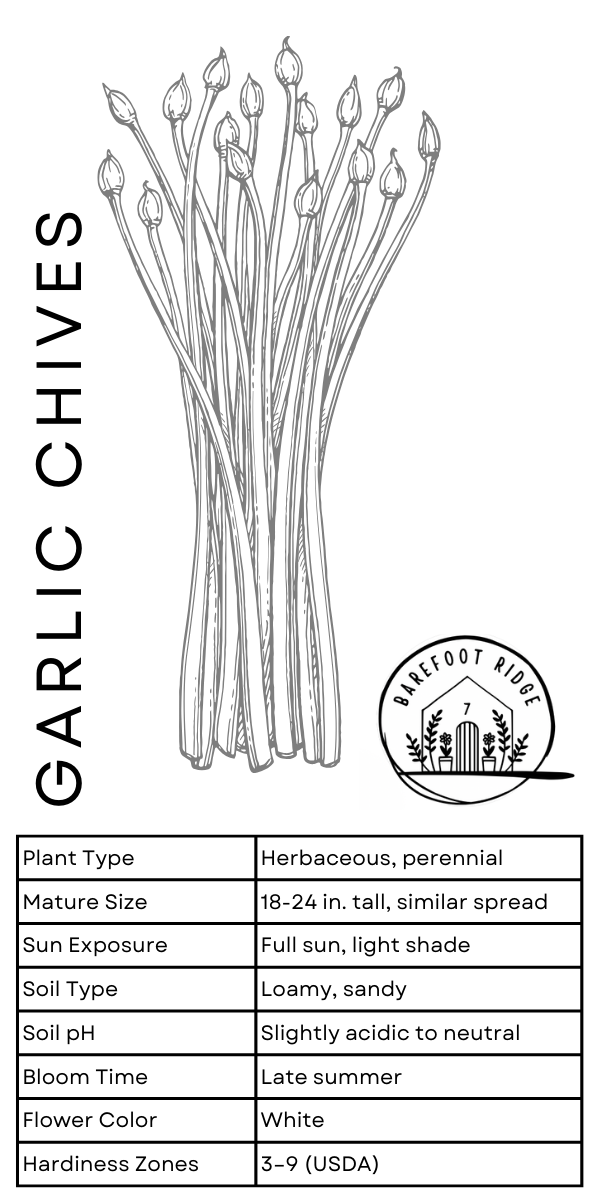 GARLIC CHIVES

BAREFOOT RIDGE

7

| Plant Type | Herbaceous, perennial |
|---|---|
| Mature Size | 18-24 in. tall, similar spread |
| Sun Exposure | Full sun, light shade |
| Soil Type | Loamy, sandy |
| Soil pH | Slightly acidic to neutral |
| Bloom Time | Late summer |
| Flower Color | White |
| Hardiness Zones | 3-9 (USDA) |